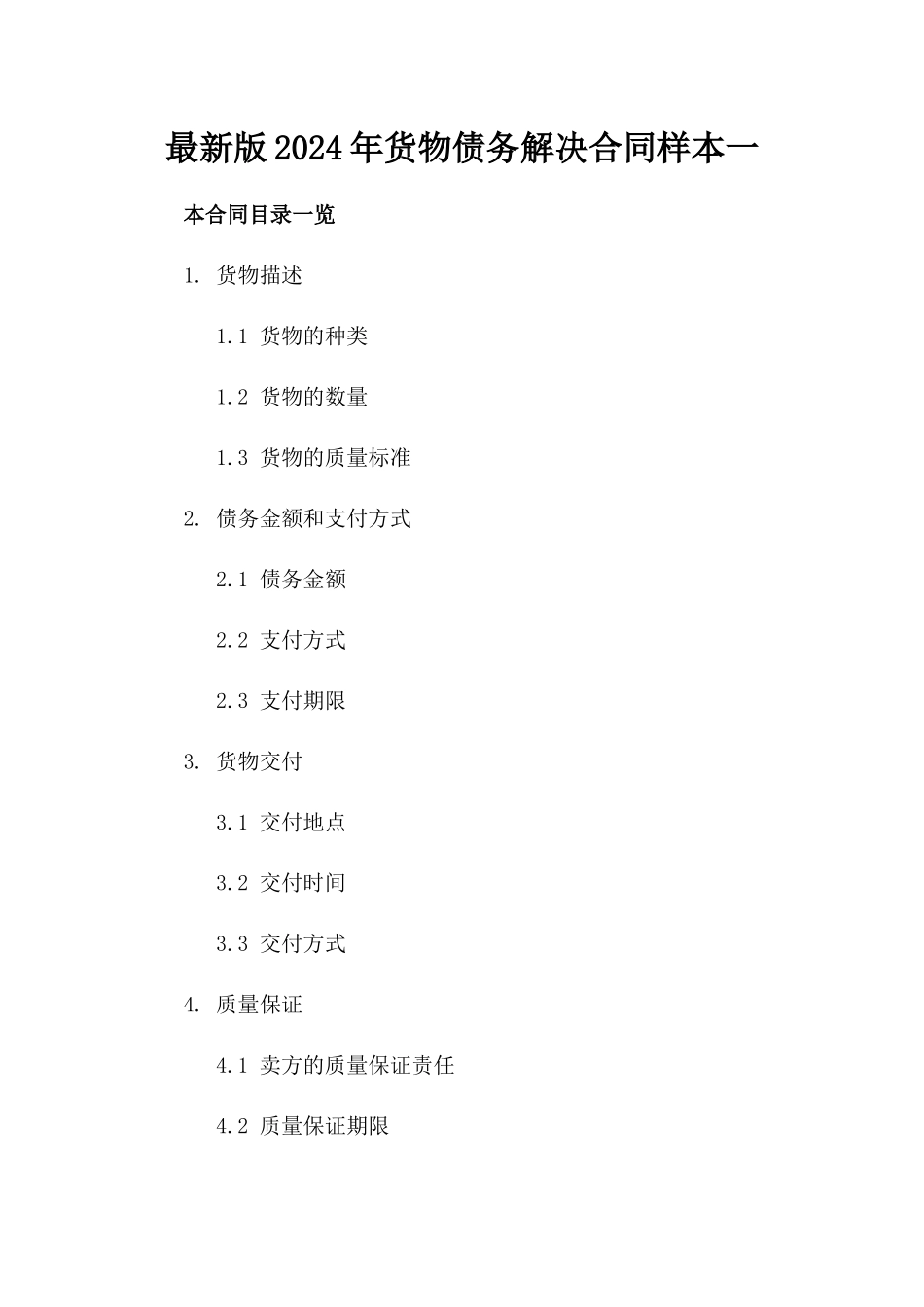 最新版2024年货物债务解决合同样本一

本合同目录一览

1. 货物描述

1.1 货物的种类

1.2 货物的数量

1.3 货物的质量标准

2. 债务金额和支付方式

2.1 债务金额

2.2 支付方式

2.3 支付期限

3. 货物交付

3.1 交付地点

3.2 交付时间

3.3 交付方式

4. 质量保证

4.1 卖方的质量保证责任

4.2 质量保证期限